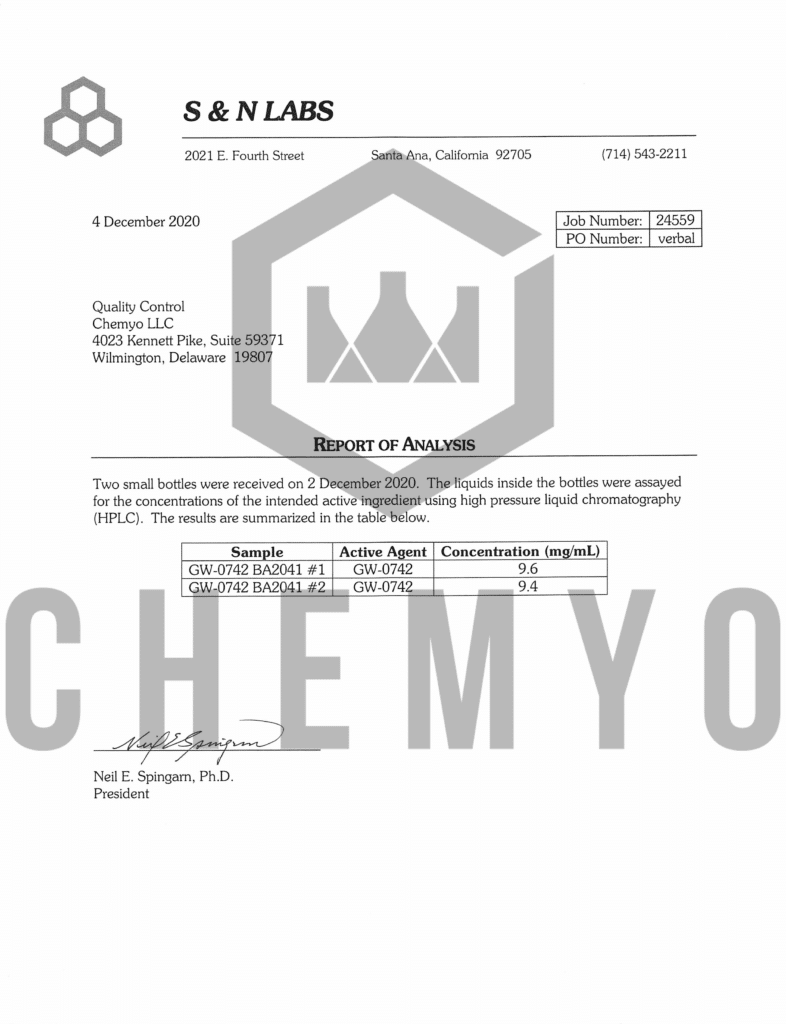 S & N LABS

2021 E. Fourth Street Santa Ana, California 92705 (714) 543-2211

4 December 2020

| Job Number: | 24559 |
|---|---|
| PO Number: | verbal |

Quality Control
Chemyo LLC
4023 Kennett Pike, Suite 59371
Wilmington, Delaware 19807

REPORT OF ANALYSIS

Two small bottles were received on 2 December 2020. The liquids inside the bottles were assayed for the concentrations of the intended active ingredient using high pressure liquid chromatography (HPLC). The results are summarized in the table below.

| Sample | Active Agent | Concentration (mg/mL) |
|---|---|---|
| GW-0742 BA2041 #1 | GW-0742 | 9.6 |
| GW-0742 BA2041 #2 | GW-0742 | 9.4 |

CHEMYO

Neil E Spingarn

Neil E. Spingarn, Ph.D.
President